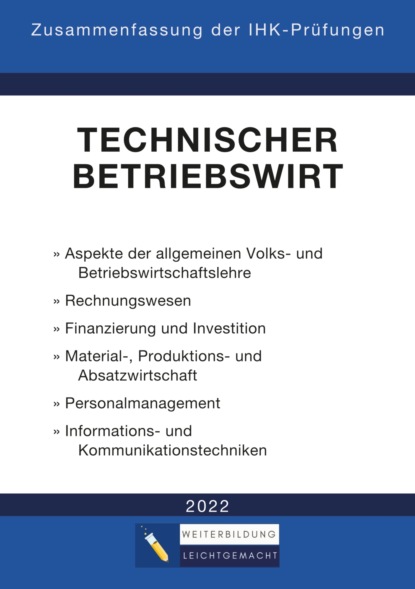 Zusammenfassung der IHK-Prüfungen

TECHNISCHER BETRIEBSWIRT

» Aspekte der allgemeinen Volks- und Betriebswirtschaftslehre

» Rechnungswesen

» Finanzierung und Investition

» Material-, Produktions- und Absatzwirtschaft

» Personalmanagement

» Informations- und Kommunikationstechniken

2022

WEITERBILDUNG
LEICHTGEMACHT